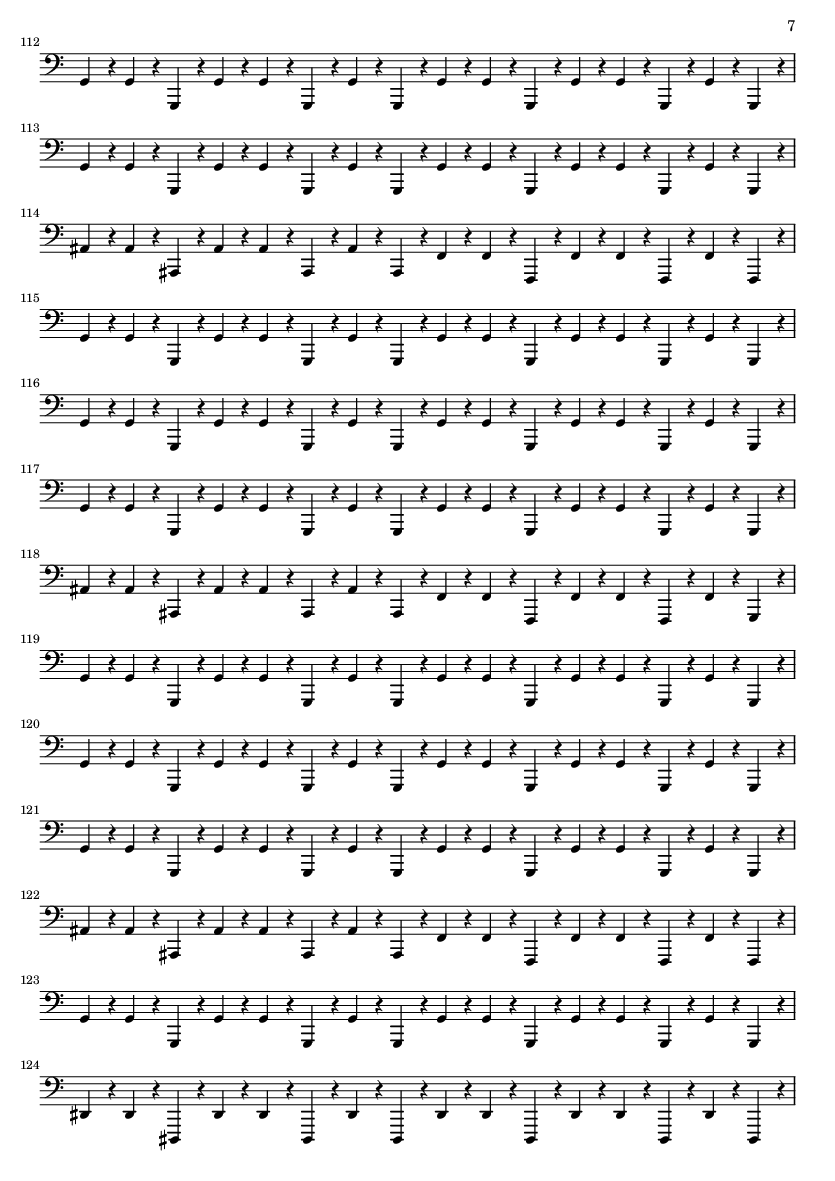 7

112

113

114

115

116

117

118

119

120

121

122

123

124